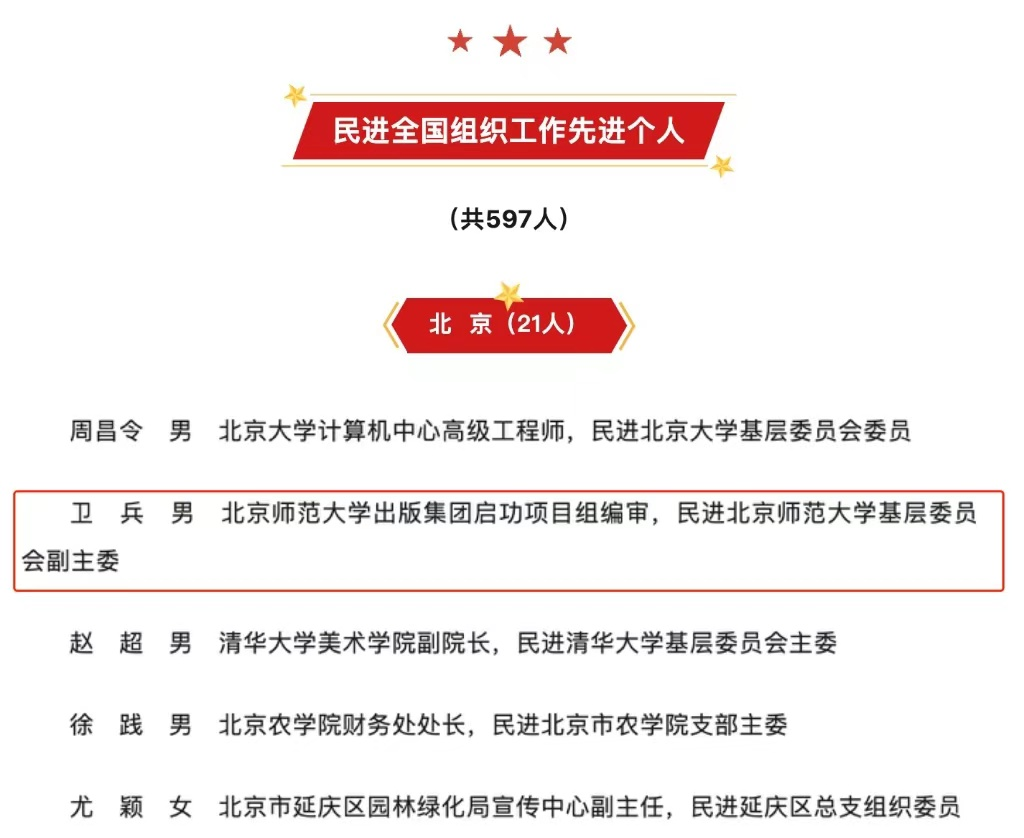 民进全国组织工作先进个人

（共597人）

北 京（21人）

周昌令 男 北京大学计算机中心高级工程师，民进北京大学基层委员会委员

卫 兵 男 北京师范大学出版集团启功项目组编审，民进北京师范大学基层委员会副主委

赵 超 男 清华大学美术学院副院长，民进清华大学基层委员会主委

徐 践 男 北京农学院财务处处长，民进北京市农学院支部主委

尤 颖 女 北京市延庆区园林绿化局宣传中心副主任，民进延庆区总支组织委员